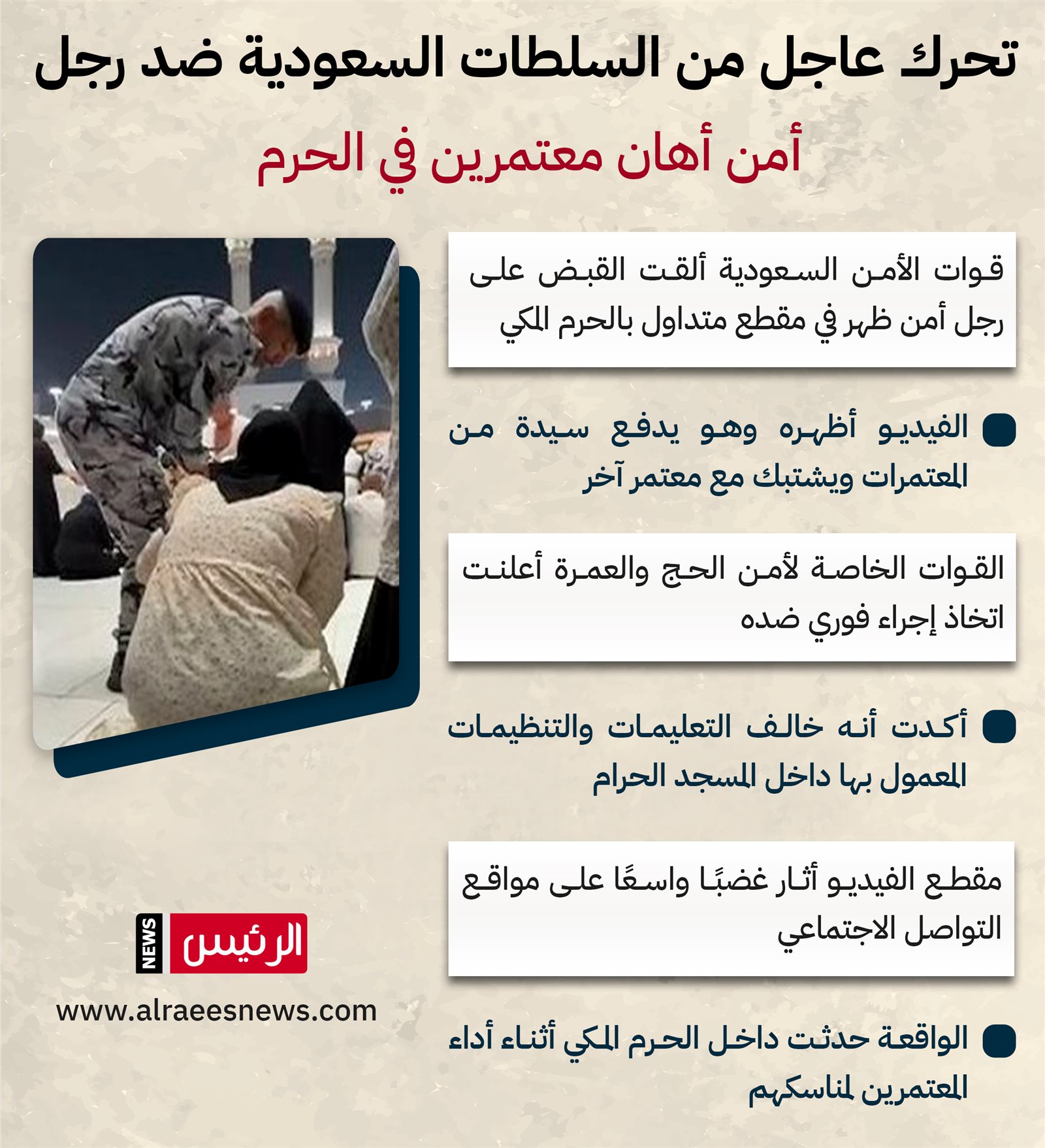 تحرك عاجل من السلطات السعودية ضد رجل

أمن أهان معتمرين في الحرم

قوات الأمن السعودية ألقت القبض على رجل أمن ظهر في مقطع متداول بالحرم المكي

• الفيديو أظهره وهو يدفع سيدة من المعتمرات ويشتبك مع معتمر آخر

القوات الخاصة لأمن الحج والعمرة أعلنت اتخاذ إجراء فوري ضده

• أكدت أنه خالف التعليمات والتنظيمات المعمول بها داخل المسجد الحرام

مقطع الفيديو أثار غضبًا واسعًا على مواقع التواصل الاجتماعي

• الواقعة حدثت داخل الحرم المكي أثناء أداء المعتمرين لمناسكهم

NEWS الرئيس

www.alraeesnews.com